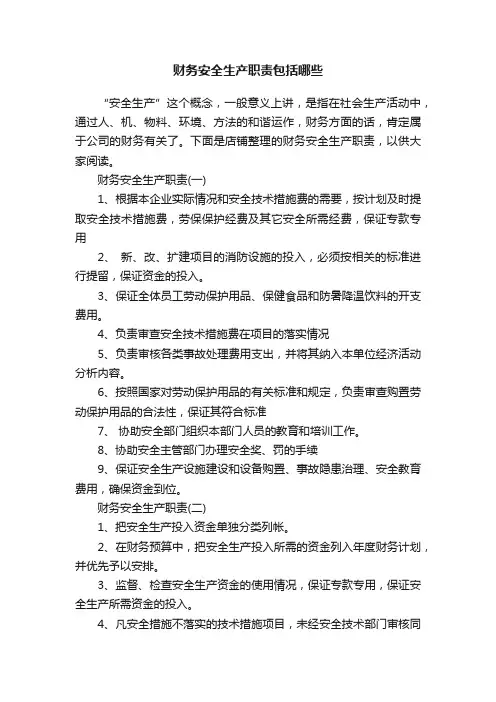 财务安全生产职责包括哪些

“安全生产”这个概念，一般意义上讲，是指在社会生产活动中，通过人、机、物料、环境、方法的和谐运作，财务方面的话，肯定属于公司的财务有关了。下面是店铺整理的财务安全生产职责，以供大家阅读。

财务安全生产职责(一)

1、根据本企业实际情况和安全技术措施费的需要，按计划及时提取安全技术措施费，劳保保护经费及其它安全所需经费，保证专款专用

2、 新、改、扩建项目的消防设施的投入，必须按相关的标准进行提留，保证资金的投入。

3、保证全体员工劳动保护用品、保健食品和防暑降温饮料的开支费用。

4、负责审查安全技术措施费在项目的落实情况

5、负责审核各类事故处理费用支出，并将其纳入本单位经济活动分析内容。

6、按照国家对劳动保护用品的有关标准和规定，负责审查购置劳动保护用品的合法性，保证其符合标准

7、 协助安全部门组织本部门人员的教育和培训工作。

8、协助安全主管部门办理安全奖、罚的手续

9、保证安全生产设施建设和设备购置、事故隐患治理、安全教育费用，确保资金到位。

财务安全生产职责(二)

1、把安全生产投入资金单独分类列帐。

2、在财务预算中，把安全生产投入所需的资金列入年度财务计划，并优先予以安排。

3、监督、检查安全生产资金的使用情况，保证专款专用，保证安全生产所需资金的投入。

4、凡安全措施不落实的技术措施项目，未经安全技术部门审核同